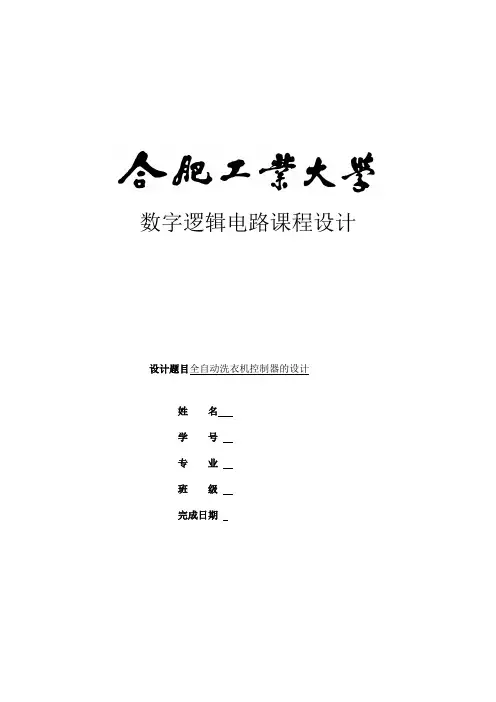 合肥工業大學

数字逻辑电路课程设计

设计题目全自动洗衣机控制器的设计

姓 名____

学 号____

专 业____

班 级____

完成日期____